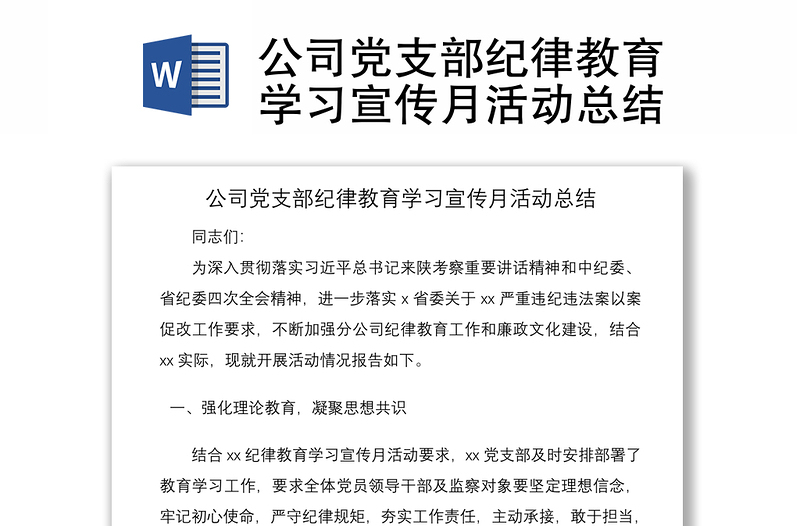 W

公司党支部纪律教育学习宣传月活动总结

公司党支部纪律教育学习宣传月活动总结

同志们:

为深入贯彻落实习近平总书记来陕考察重要讲话精神和中纪委、省纪委四次全会精神，进一步落实 x 省委关于 xx 严重违纪违法案以案促改工作要求，不断加强分公司纪律教育工作和廉政文化建设，结合 xx 实际，现就开展活动情况报告如下。

一、强化理论教育，凝聚思想共识

结合 xx 纪律教育学习宣传月活动要求，xx 党支部及时安排部署了教育学习工作，要求全体党员领导干部及监察对象要坚定理想信念，牢记初心使命，严守纪律规矩，夯实工作责任，主动承接，敢于担当，